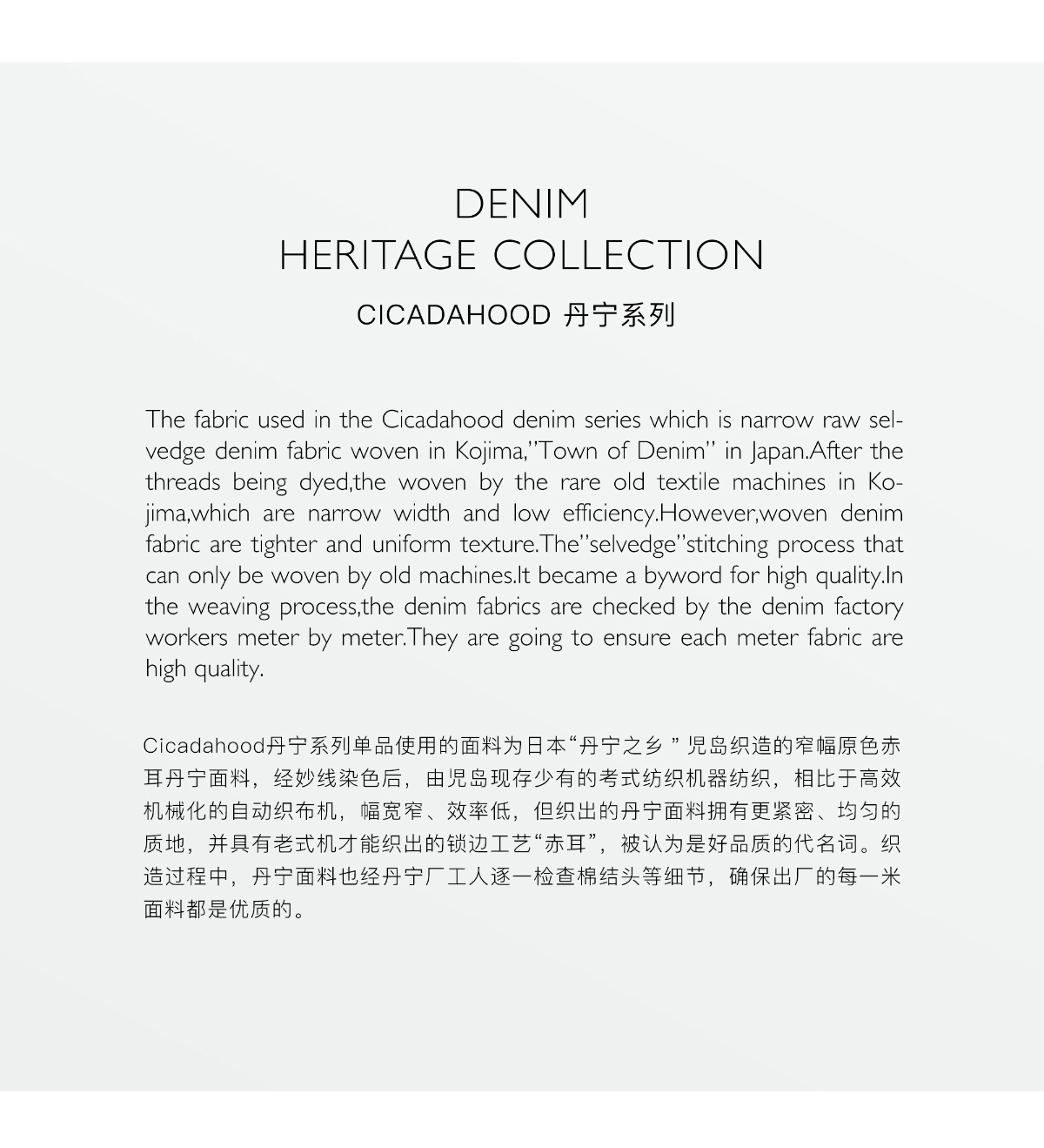 DENIM
HERITAGE COLLECTION
CICADAHOOD 丹宁系列

The fabric used in the Cicadahood denim series which is narrow raw selvedge denim fabric woven in Kojima,"Town of Denim" in Japan.After the threads being dyed,the woven by the rare old textile machines in Kojima,which are narrow width and low efficiency.However,woven denim fabric are tighter and uniform texture.The"selvedge"stitching process that can only be woven by old machines.It became a byword for high quality.In the weaving process,the denim fabrics are checked by the denim factory workers meter by meter.They are going to ensure each meter fabric are high quality.

Cicadahood丹宁系列单品使用的面料为日本“丹宁之乡”児岛织造的窄幅原色赤耳丹宁面料，经妙线染色后，由児岛现存少有的考式纺织机器纺织，相比于高效机械化的自动织布机，幅宽窄、效率低，但织出的丹宁面料拥有更紧密、均匀的质地，并具有老式机才能织出的锁边工艺“赤耳”，被认为是好品质的代名词。织造过程中，丹宁面料也经丹宁厂工人逐一检查棉结头等细节，确保出厂的每一米面料都是优质的。